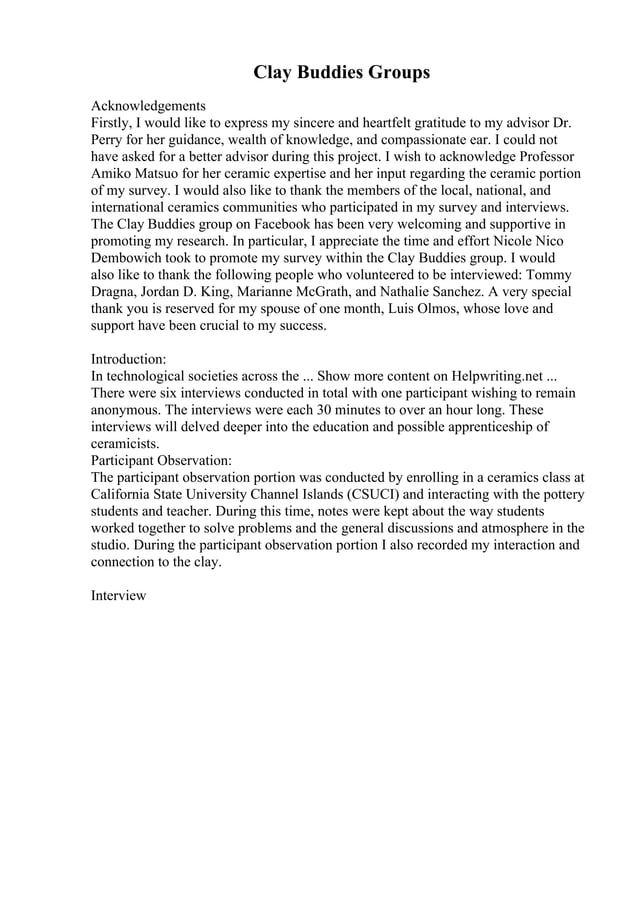 Clay Buddies Groups

Acknowledgements
Firstly, I would like to express my sincere and heartfelt gratitude to my advisor Dr. Perry for her guidance, wealth of knowledge, and compassionate ear. I could not have asked for a better advisor during this project. I wish to acknowledge Professor Amiko Matsuo for her ceramic expertise and her input regarding the ceramic portion of my survey. I would also like to thank the members of the local, national, and international ceramics communities who participated in my survey and interviews. The Clay Buddies group on Facebook has been very welcoming and supportive in promoting my research. In particular, I appreciate the time and effort Nicole Nico Dembowich took to promote my survey within the Clay Buddies group. I would also like to thank the following people who volunteered to be interviewed: Tommy Dragna, Jordan D. King, Marianne McGrath, and Nathalie Sanchez. A very special thank you is reserved for my spouse of one month, Luis Olmos, whose love and support have been crucial to my success.

Introduction:
In technological societies across the ... Show more content on Helpwriting.net ...
There were six interviews conducted in total with one participant wishing to remain anonymous. The interviews were each 30 minutes to over an hour long. These interviews will delved deeper into the education and possible apprenticeship of ceramicists.
Participant Observation:
The participant observation portion was conducted by enrolling in a ceramics class at California State University Channel Islands (CSUCI) and interacting with the pottery students and teacher. During this time, notes were kept about the way students worked together to solve problems and the general discussions and atmosphere in the studio. During the participant observation portion I also recorded my interaction and connection to the clay.

Interview